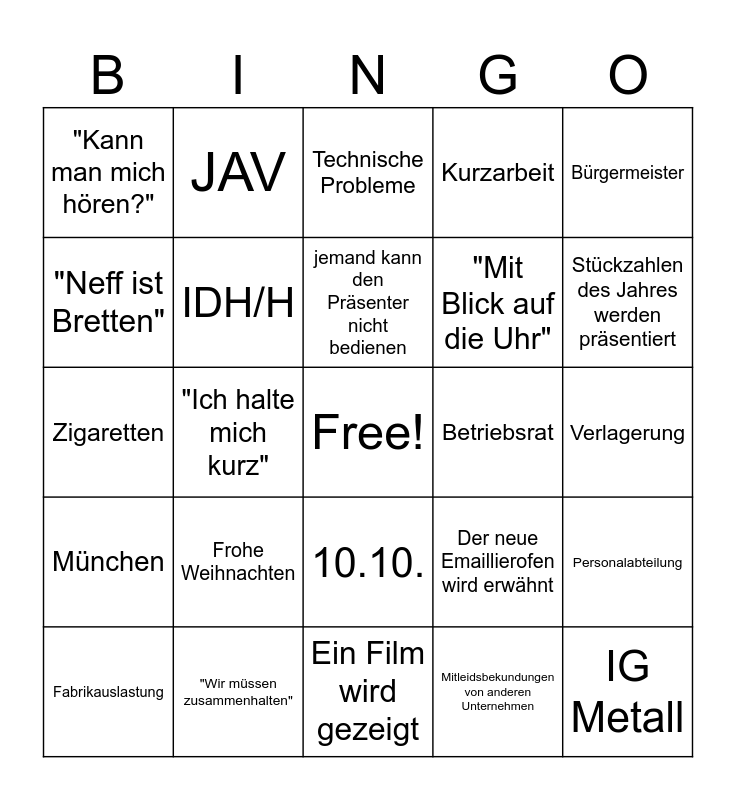 | B | I | N | G | O |
|---|---|---|---|---|
| "Kann man mich hören?" | JAV | Technische Probleme | Kurzarbeit | Bürgermeister |
| "Neff ist Bretten" | IDH/H | jemand kann den Präsenter nicht bedienen | "Mit Blick auf die Uhr" | Stückzahlen des Jahres werden präsentiert |
| Zigaretten | "Ich halte mich kurz" | Free! | Betriebsrat | Verlagerung |
| München | Frohe Weihnachten | 10.10. | Der neue Emaillierofen wird erwähnt | Personalabteilung |
| Fabrikauslastung | "Wir müssen zusammenhalten" | Ein Film wird gezeigt | Mitleidsbekundungen von anderen Unternehmen | IG Metall |